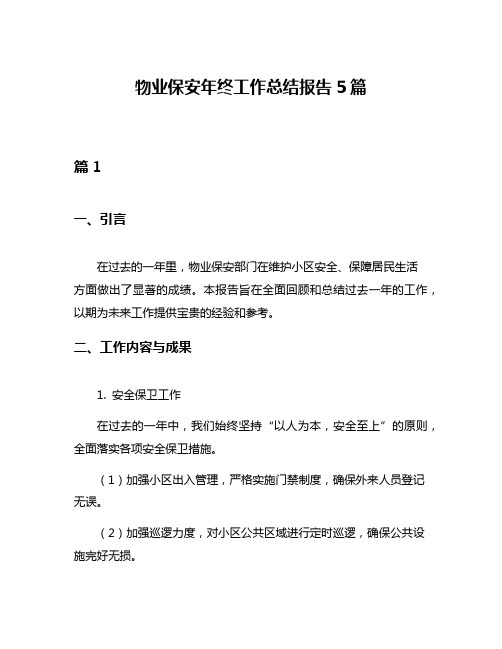 物业保安年终工作总结报告 5 篇

篇 1

一、引言

在过去的一年里，物业保安部门在维护小区安全、保障居民生活方面做出了显著的成绩。本报告旨在全面回顾和总结过去一年的工作，以期为未来工作提供宝贵的经验和参考。

二、工作内容与成果

1. 安全保卫工作

在过去的一年中，我们始终坚持“以人为本，安全至上”的原则，全面落实各项安全保卫措施。

（1）加强小区出入管理，严格实施门禁制度，确保外来人员登记无误。

（2）加强巡逻力度，对小区公共区域进行定时巡逻，确保公共设施完好无损。